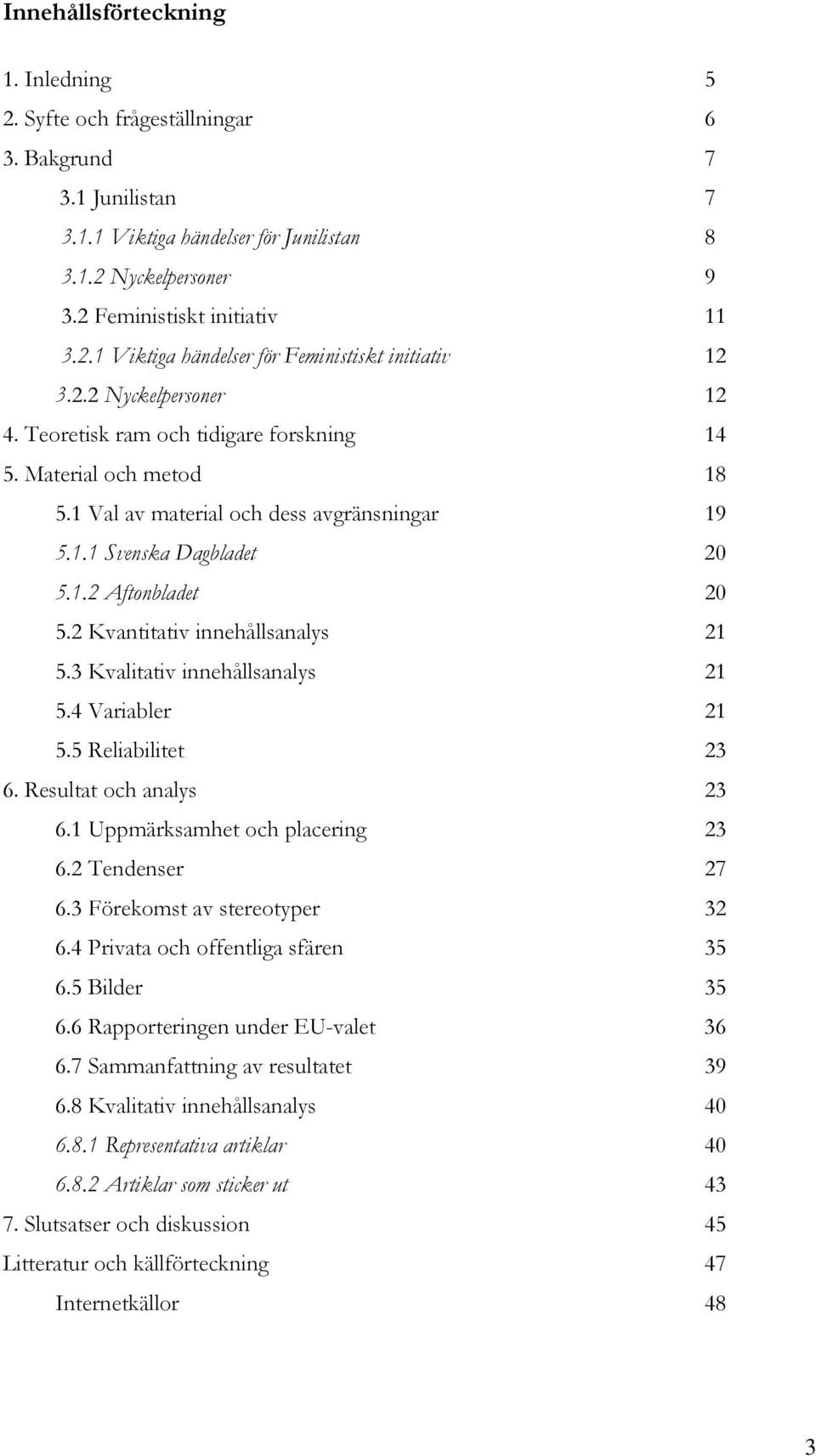 Innehållsförteckning

1. Inledning 5
2. Syfte och frågeställningar 6
3. Bakgrund 7
3.1 Junilistan 7
3.1.1 Viktiga händelser för Junilistan 8
3.1.2 Nyckelpersoner 9
3.2 Feministiskt initiativ 11
3.2.1 Viktiga händelser för Feministiskt initiativ 12
3.2.2 Nyckelpersoner 12
4. Teoretisk ram och tidigare forskning 14
5. Material och metod 18
5.1 Val av material och dess avgränsningar 19
5.1.1 Svenska Dagbladet 20
5.1.2 Aftonbladet 20
5.2 Kvantitativ innehållsanalys 21
5.3 Kvalitativ innehållsanalys 21
5.4 Variabler 21
5.5 Reliabilitet 23
6. Resultat och analys 23
6.1 Uppmärksamhet och placering 23
6.2 Tendenser 27
6.3 Förekomst av stereotyper 32
6.4 Privata och offentliga sfären 35
6.5 Bilder 35
6.6 Rapporteringen under EU-valet 36
6.7 Sammanfattning av resultatet 39
6.8 Kvalitativ innehållsanalys 40
6.8.1 Representativa artiklar 40
6.8.2 Artiklar som sticker ut 43
7. Slutsatser och diskussion 45
Litteratur och källförteckning 47
Internetkällor 48

3